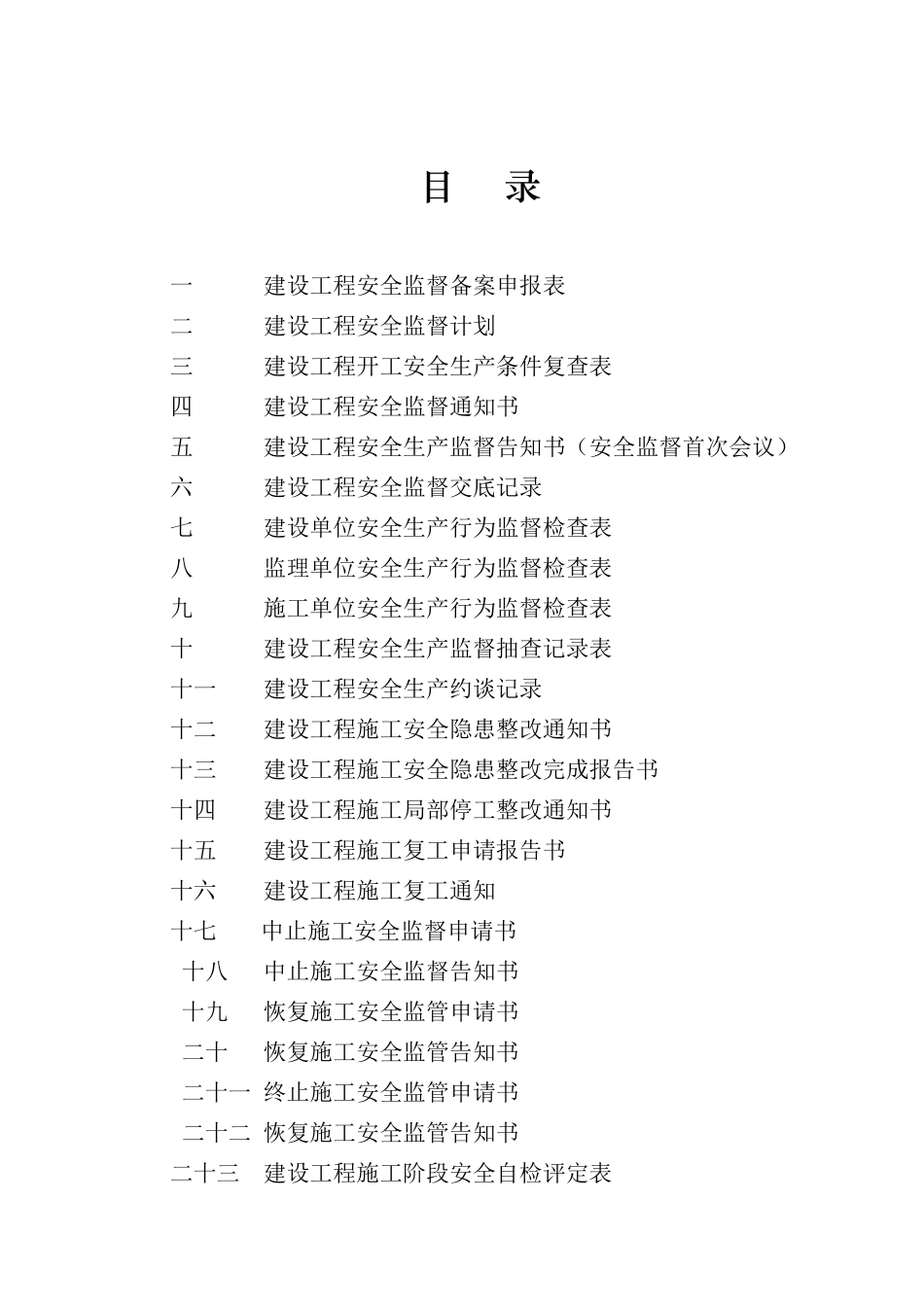 目　录

一　　建设工程安全监督备案申报表
二　　建设工程安全监督计划
三　　建设工程开工安全生产条件复查表
四　　建设工程安全监督通知书
五　　建设工程安全生产监督告知书（安全监督首次会议）
六　　建设工程安全监督交底记录
七　　建设单位安全生产行为监督检查表
八　　监理单位安全生产行为监督检查表
九　　施工单位安全生产行为监督检查表
十　　建设工程安全生产监督抽查记录表
十一　　建设工程安全生产约谈记录
十二　　建设工程施工安全隐患整改通知书
十三　　建设工程施工安全隐患整改完成报告书
十四　　建设工程施工局部停工整改通知书
十五　　建设工程施工复工申请报告书
十六　　建设工程施工复工通知
十七　　中止施工安全监督申请书
十八　　中止施工安全监督告知书
十九　　恢复施工安全监管申请书
二十　　恢复施工安全监管告知书
二十一　终止施工安全监管申请书
二十二　恢复施工安全监管告知书
二十三　建设工程施工阶段安全自检评定表